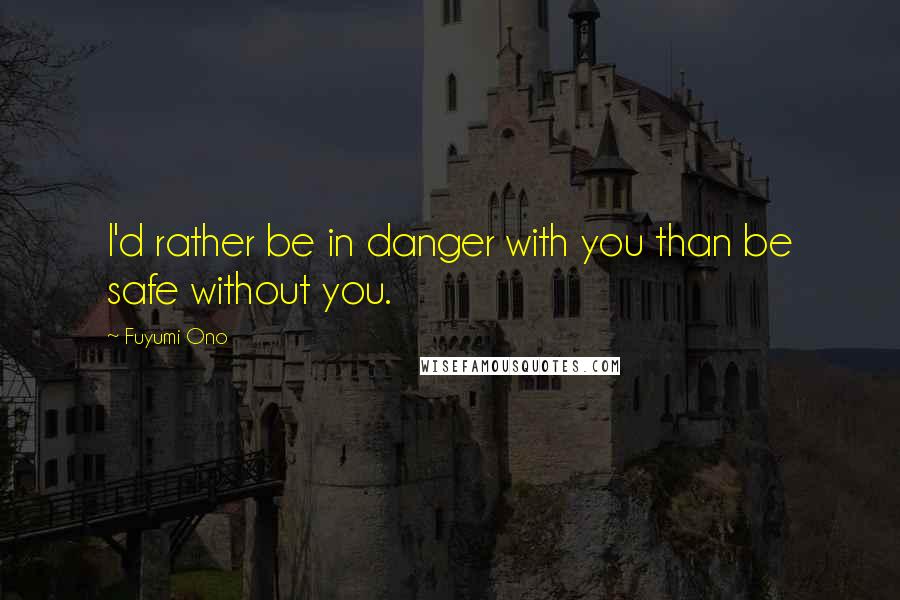 I'd rather be in danger with you than be safe without you.

~ Fuyumi Ono

WISEFAMOUSQUOTES.COM